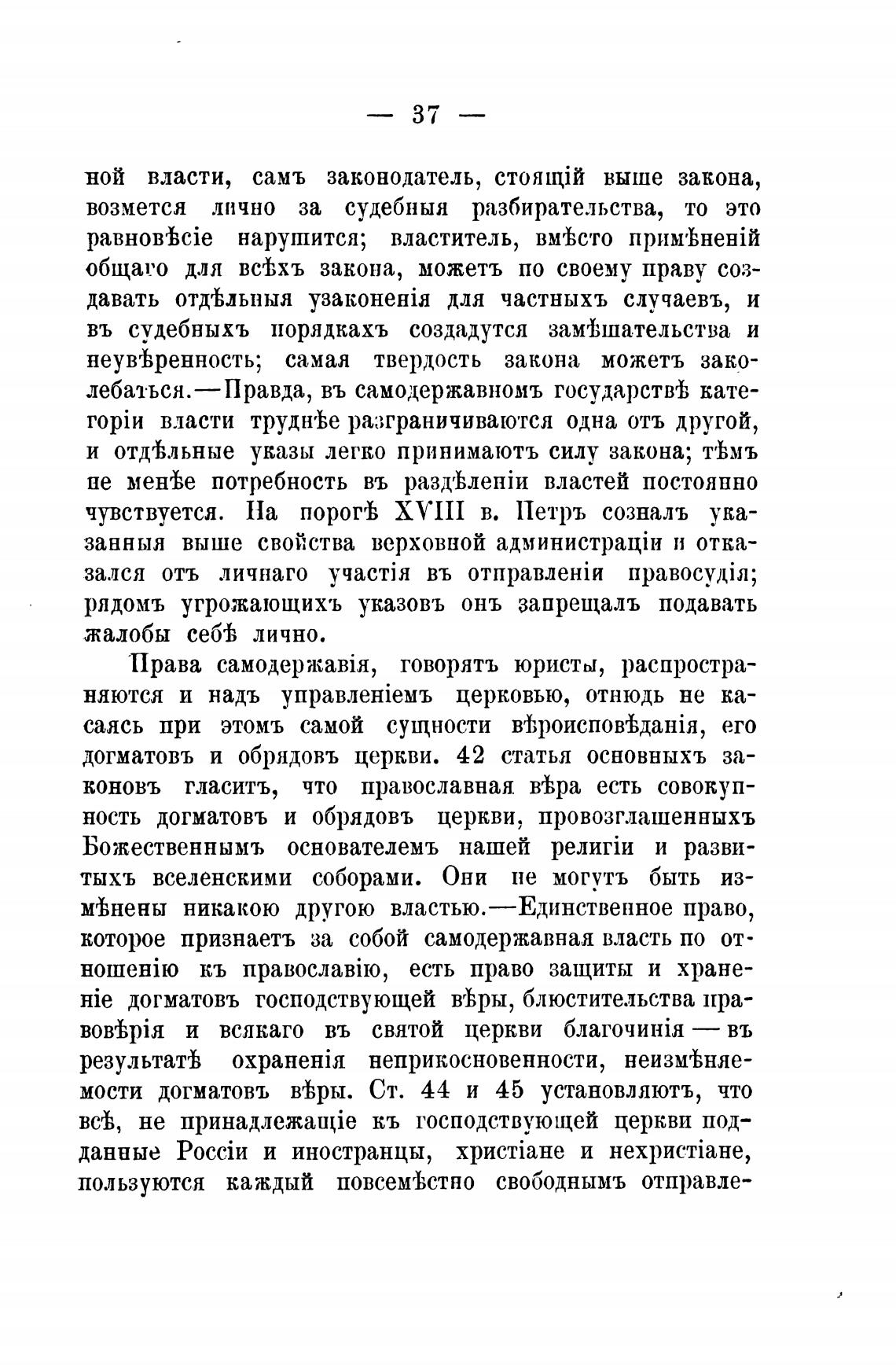 — 37 —

ной власти, самъ законодатель, стоящій выше закона, возмется лично за судебныя разбирательства, то это равновѣсіе нарушится; властитель, вмѣсто примѣненій общаго для всѣхъ закона, можетъ по своему праву создавать отдѣльныя узаконенія для частныхъ случаевъ, и въ судебныхъ порядкахъ создадутся замѣшательства и неувѣренность; самая твердость закона можетъ заколебаться.—Правда, въ самодержавномъ государствѣ категоріи власти труднѣе разграничиваются одна отъ другой, и отдѣльные указы легко принимаютъ силу закона; тѣмъ не менѣе потребность въ раздѣленіи властей постоянно чувствуется. На порогѣ XVIII в. Петръ созналъ указанныя выше свойства верховной администраціи и отказался отъ личнаго участія въ отправленіи правосудія; рядомъ угрожающихъ указовъ онъ запрещалъ подавать жалобы себѣ лично.

Права самодержавія, говорятъ юристы, распространяются и надъ управленіемъ церковью, отнюдь не касаясь при этомъ самой сущности вѣроисповѣданія, его догматовъ и обрядовъ церкви. 42 статья основныхъ законовъ гласитъ, что православная вѣра есть совокупность догматовъ и обрядовъ церкви, провозглашенныхъ Божественнымъ основателемъ нашей религіи и развитыхъ вселенскими соборами. Они не могутъ быть измѣнены никакою другою властью.—Единственное право, которое признаетъ за собой самодержавная власть по отношенію къ православію, есть право защиты и храненіе догматовъ господствующей вѣры, блюстительства правовѣрія и всякаго въ святой церкви благочинія — въ результатѣ охраненія неприкосновенности, неизмѣняемости догматовъ вѣры. Ст. 44 и 45 установляютъ, что всѣ, не принадлежащіе къ господствующей церкви подданные Россіи и иностранцы, христіане и нехристіане, пользуются каждый повсемѣстно свободнымъ отправле-